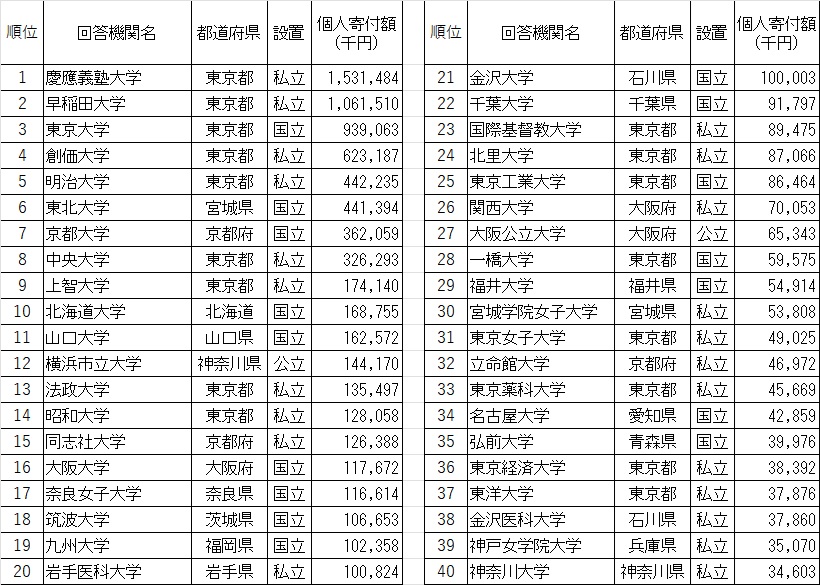 | 順位 | 回答機関名 | 都道府県 | 設置 | 個人寄付額（千円） |
|---|---|---|---|---|
| 1 | 慶應義塾大学 | 東京都 | 私立 | 1,531,484 |
| 2 | 早稲田大学 | 東京都 | 私立 | 1,061,510 |
| 3 | 東京大学 | 東京都 | 国立 | 939,063 |
| 4 | 創価大学 | 東京都 | 私立 | 623,187 |
| 5 | 明治大学 | 東京都 | 私立 | 442,235 |
| 6 | 東北大学 | 宮城県 | 国立 | 441,394 |
| 7 | 京都大学 | 京都府 | 国立 | 362,059 |
| 8 | 中央大学 | 東京都 | 私立 | 326,293 |
| 9 | 上智大学 | 東京都 | 私立 | 174,140 |
| 10 | 北海道大学 | 北海道 | 国立 | 168,755 |
| 11 | 山口大学 | 山口県 | 国立 | 162,572 |
| 12 | 横浜市立大学 | 神奈川県 | 公立 | 144,170 |
| 13 | 法政大学 | 東京都 | 私立 | 135,497 |
| 14 | 昭和大学 | 東京都 | 私立 | 128,058 |
| 15 | 同志社大学 | 京都府 | 私立 | 126,388 |
| 16 | 大阪大学 | 大阪府 | 国立 | 117,672 |
| 17 | 奈良女子大学 | 奈良県 | 国立 | 116,614 |
| 18 | 筑波大学 | 茨城県 | 国立 | 106,653 |
| 19 | 九州大学 | 福岡県 | 国立 | 102,358 |
| 20 | 岩手医科大学 | 岩手県 | 私立 | 100,824 |

| 順位 | 回答機関名 | 都道府県 | 設置 | 個人寄付額（千円） |
|---|---|---|---|---|
| 21 | 金沢大学 | 石川県 | 国立 | 100,003 |
| 22 | 千葉大学 | 千葉県 | 国立 | 91,797 |
| 23 | 国際基督教大学 | 東京都 | 私立 | 89,475 |
| 24 | 北里大学 | 東京都 | 私立 | 87,066 |
| 25 | 東京工業大学 | 東京都 | 国立 | 86,464 |
| 26 | 関西大学 | 大阪府 | 私立 | 70,053 |
| 27 | 大阪公立大学 | 大阪府 | 公立 | 65,343 |
| 28 | 一橋大学 | 東京都 | 国立 | 59,575 |
| 29 | 福井大学 | 福井県 | 国立 | 54,914 |
| 30 | 宮城学院女子大学 | 宮城県 | 私立 | 53,808 |
| 31 | 東京女子大学 | 東京都 | 私立 | 49,025 |
| 32 | 立命館大学 | 京都府 | 私立 | 46,972 |
| 33 | 東京薬科大学 | 東京都 | 私立 | 45,669 |
| 34 | 名古屋大学 | 愛知県 | 国立 | 42,859 |
| 35 | 弘前大学 | 青森県 | 国立 | 39,976 |
| 36 | 東京経済大学 | 東京都 | 私立 | 38,392 |
| 37 | 東洋大学 | 東京都 | 私立 | 37,876 |
| 38 | 金沢医科大学 | 石川県 | 私立 | 37,860 |
| 39 | 神戸女学院大学 | 兵庫県 | 私立 | 35,070 |
| 40 | 神奈川大学 | 神奈川県 | 私立 | 34,603 |